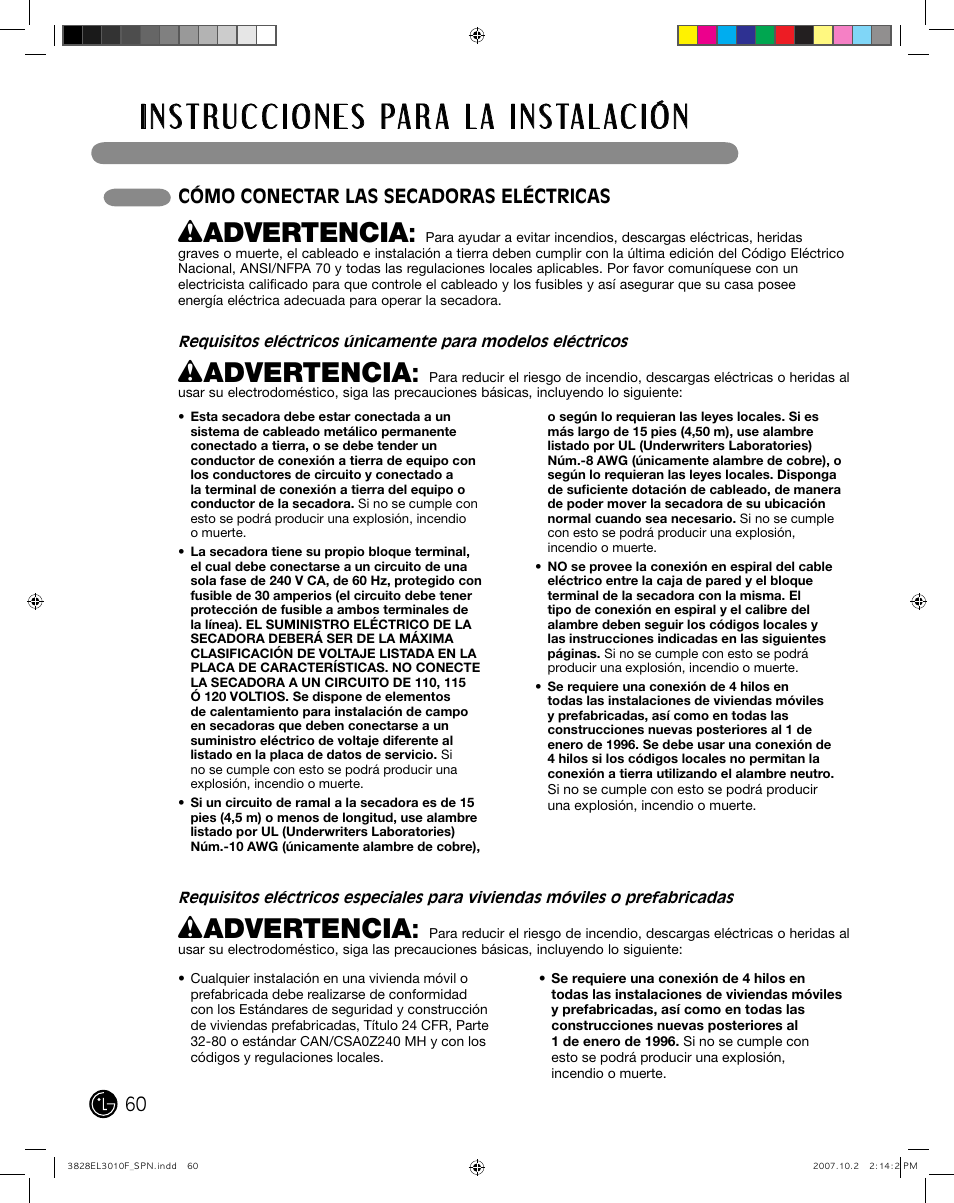 INSTRUCCIONES PARA LA INSTALACIÓN

CÓMO CONECTAR LAS SECADORAS ELÉCTRICAS

ADVERTENCIA: Para ayudar a evitar incendios, descargas eléctricas, heridas graves o muerte, el cableado e instalación a tierra deben cumplir con la última edición del Código Eléctrico Nacional, ANSI/NFPA 70 y todas las regulaciones locales aplicables. Por favor comuníquese con un electricista calificado para que controle el cableado y los fusibles y así asegurar que su casa posee energía eléctrica adecuada para operar la secadora.

Requisitos eléctricos únicamente para modelos eléctricos

ADVERTENCIA: Para reducir el riesgo de incendio, descargas eléctricas o heridas al usar su electrodoméstico, siga las precauciones básicas, incluyendo lo siguiente:

• Esta secadora debe estar conectada a un sistema de cableado metálico permanente conectado a tierra, o se debe tender un conductor de conexión a tierra de equipo con los conductores de circuito y conectado a la terminal de conexión a tierra del equipo o conductor de la secadora. Si no se cumple con esto se podrá producir una explosión, incendio o muerte.

• La secadora tiene su propio bloque terminal, el cual debe conectarse a un circuito de una sola fase de 240 V CA, de 60 Hz, protegido con fusible de 30 amperios (el circuito debe tener protección de fusible a ambos terminales de la línea). EL SUMINISTRO ELÉCTRICO DE LA SECADORA DEBERÁ SER DE LA MÁXIMA CLASIFICACIÓN DE VOLTAJE LISTADA EN LA PLACA DE CARACTERÍSTICAS. NO CONECTE LA SECADORA A UN CIRCUITO DE 110, 115 Ó 120 VOLTIOS. Se dispone de elementos de calentamiento para instalación de campo en secadoras que deben conectarse a un suministro eléctrico de voltaje diferente al listado en la placa de datos de servicio. Si no se cumple con esto se podrá producir una explosión, incendio o muerte.

• Si un circuito de ramal a la secadora es de 15 pies (4,5 m) o menos de longitud, use alambre listado por UL (Underwriters Laboratories) Núm.-10 AWG (únicamente alambre de cobre), o según lo requieran las leyes locales. Si es más largo de 15 pies (4,50 m), use alambre listado por UL (Underwriters Laboratories) Núm.-8 AWG (únicamente alambre de cobre), o según lo requieran las leyes locales. Disponga de suficiente dotación de cableado, de manera de poder mover la secadora de su ubicación normal cuando sea necesario. Si no se cumple con esto se podrá producir una explosión, incendio o muerte.

• NO se provee la conexión en espiral del cable eléctrico entre la caja de pared y el bloque terminal de la secadora con la misma. El tipo de conexión en espiral y el calibre del alambre deben seguir los códigos locales y las instrucciones indicadas en las siguientes páginas. Si no se cumple con esto se podrá producir una explosión, incendio o muerte.

• Se requiere una conexión de 4 hilos en todas las instalaciones de viviendas móviles y prefabricadas, así como en todas las construcciones nuevas posteriores al 1 de enero de 1996. Se debe usar una conexión de 4 hilos si los códigos locales no permitan la conexión a tierra utilizando el alambre neutro. Si no se cumple con esto se podrá producir una explosión, incendio o muerte.

Requisitos eléctricos especiales para viviendas móviles o prefabricadas

ADVERTENCIA: Para reducir el riesgo de incendio, descargas eléctricas o heridas al usar su electrodoméstico, siga las precauciones básicas, incluyendo lo siguiente:

• Cualquier instalación en una vivienda móvil o prefabricada debe realizarse de conformidad con los Estándares de seguridad y construcción de viviendas prefabricadas, Título 24 CFR, Parte 32-80 o estándar CAN/CSA0Z240 MH y con los códigos y regulaciones locales.

• Se requiere una conexión de 4 hilos en todas las instalaciones de viviendas móviles y prefabricadas, así como en todas las construcciones nuevas posteriores al 1 de enero de 1996. Si no se cumple con esto se podrá producir una explosión, incendio o muerte.

60

3828EL3010F_SPN.indd 60 2007.10.2 2:14:2 PM